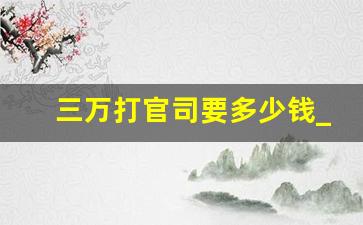 三万打官司要多少钱_